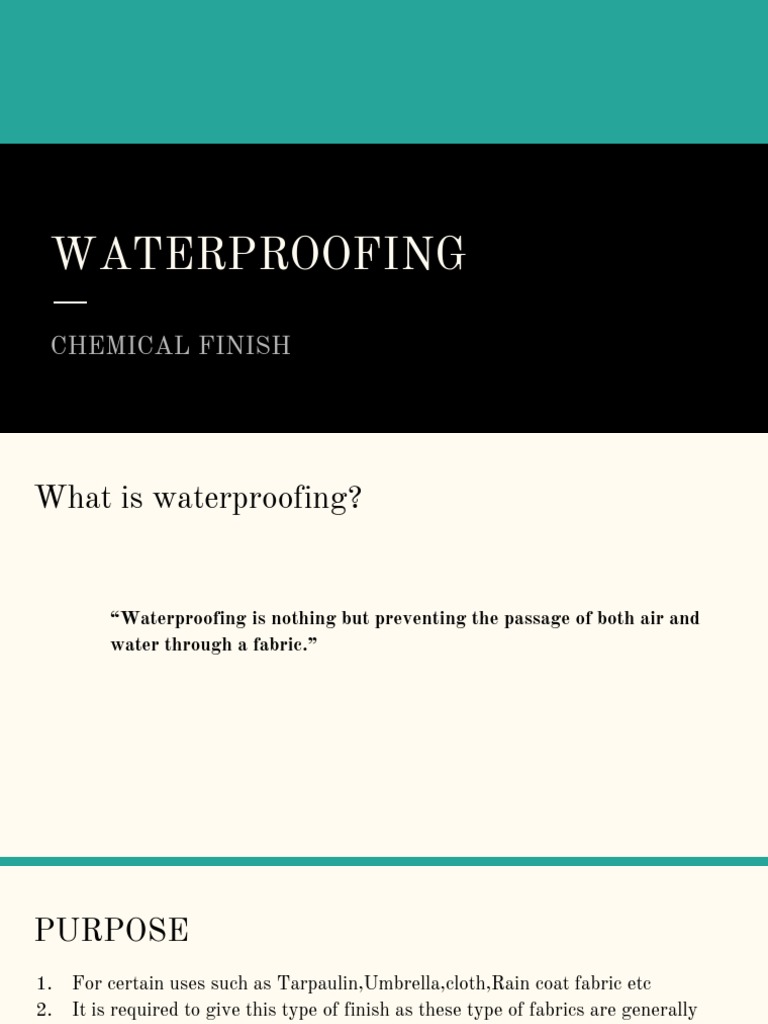 WATERPROOFING

CHEMICAL FINISH

What is waterproofing?

“Waterproofing is nothing but preventing the passage of both air and water through a fabric.”

PURPOSE

1. For certain uses such as Tarpaulin,Umbrella,cloth,Rain coat fabric etc
2. It is required to give this type of finish as these type of fabrics are generally